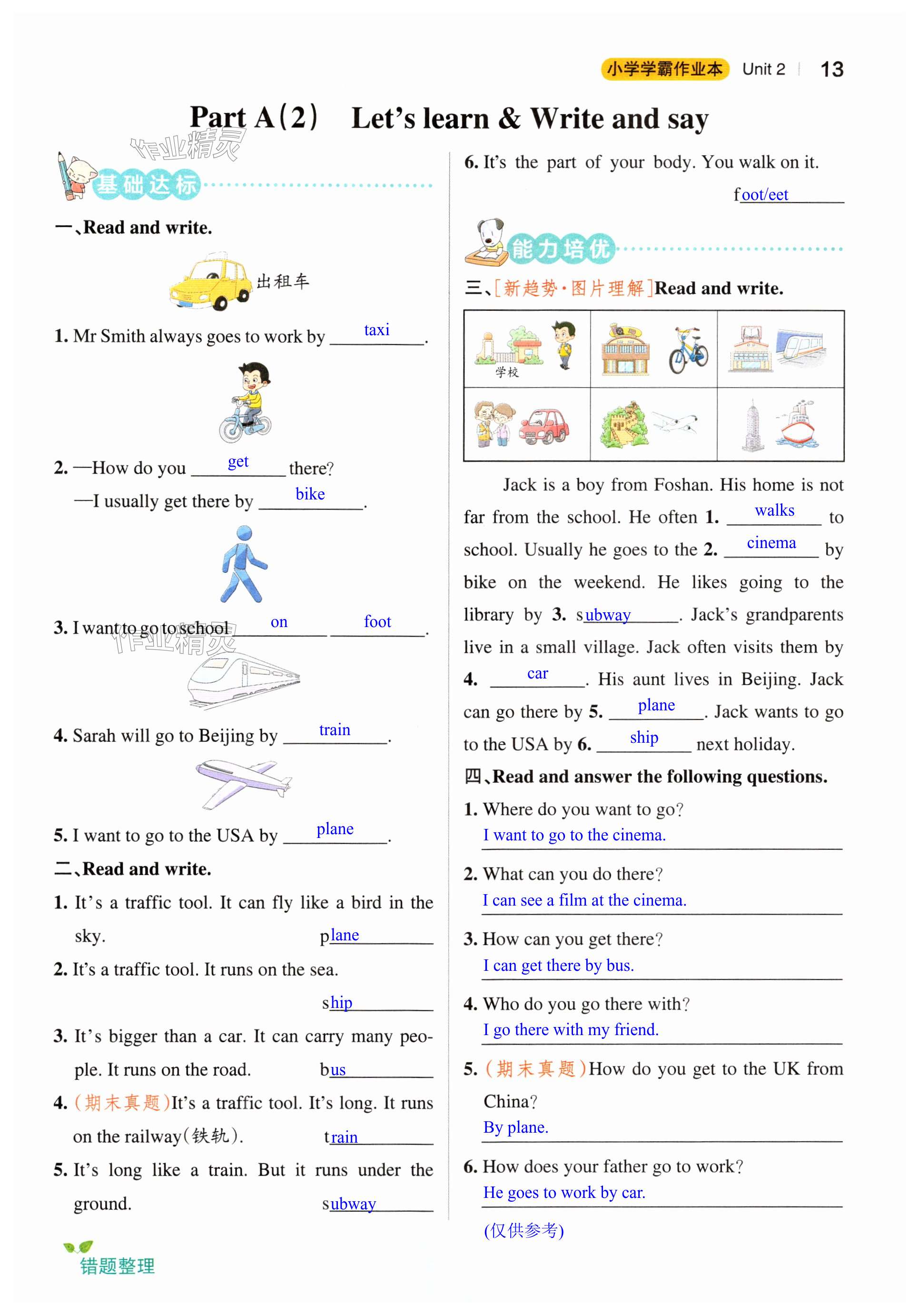 小学学霸作业本 Unit 2 13

Part A(2) Let's learn & Write and say

作业精灵

基础达标

一、Read and write.

出租车

1. Mr Smith always goes to work by taxi.

2. —How do you get there?
—I usually get there by bike.

3. I want to go to school on foot.

作业精灵

4. Sarah will go to Beijing by train.

5. I want to go to the USA by plane.

二、Read and write.

1. It's a traffic tool. It can fly like a bird in the sky. plane

2. It's a traffic tool. It runs on the sea. ship

3. It's bigger than a car. It can carry many people. It runs on the road. bus

4. (期末真题)It's a traffic tool. It's long. It runs on the railway(铁轨). train

5. It's long like a train. But it runs under the ground. subway

错题整理

6. It's the part of your body. You walk on it. foot/eet

能力培优

三、[新趋势·图片理解]Read and write.

学校

Jack is a boy from Foshan. His home is not far from the school. He often 1. walks to school. Usually he goes to the 2. cinema by bike on the weekend. He likes going to the library by 3. subway. Jack's grandparents live in a small village. Jack often visits them by 4. car. His aunt lives in Beijing. Jack can go there by 5. plane. Jack wants to go to the USA by 6. ship next holiday.

四、Read and answer the following questions.

1. Where do you want to go?
I want to go to the cinema.

2. What can you do there?
I can see a film at the cinema.

3. How can you get there?
I can get there by bus.

4. Who do you go there with?
I go there with my friend.

5. (期末真题)How do you get to the UK from China?
By plane.

6. How does your father go to work?
He goes to work by car.

(仅供参考)